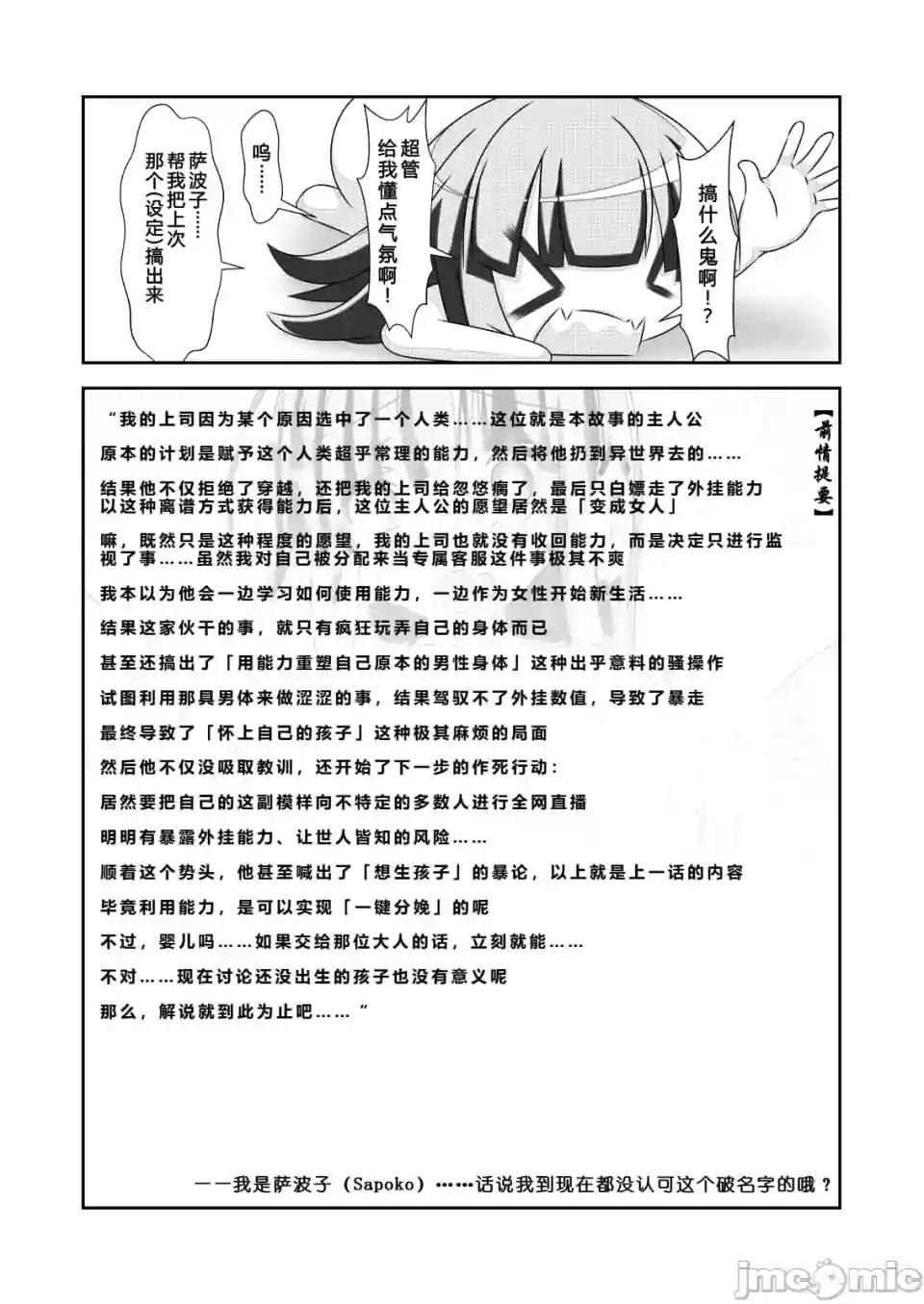 搞什么鬼啊！？

超管给我懂点气氛啊！

呜……

萨波子……帮我把上次那个(设定)搞出来

【前情提要】

“我的上司因为某个原因选中了一个人类……这位就是本故事的主人公

原本的计划是赋予这个人类超乎常理的能力，然后将他扔到异世界去的……

结果他不仅拒绝了穿越，还把我的上司给忽悠瘸了，最后只白嫖走了外挂能力
以这种离谱方式获得能力后，这位主人公的愿望居然是「变成女人」

嘛，既然只是这种程度的愿望，我的上司也就没有收回能力，而是决定只进行监视了事……虽然我对自己被分配来当专属客服这件事极其不爽

我本以为他会一边学习如何使用能力，一边作为女性开始新生活……

结果这家伙干的事，就只有疯狂玩弄自己的身体而已

甚至还搞出了「用能力重塑自己原本的男性身体」这种出乎意料的骚操作

试图利用那具男体来做涩涩的事，结果驾驭不了外挂数值，导致了暴走

最终导致了「怀上自己的孩子」这种极其麻烦的局面

然后他不仅没吸取教训，还开始了下一步的作死行动：

居然要把自己的这副模样向不特定的多数人进行全网直播

明明有暴露外挂能力、让世人皆知的风险……

顺着这个势头，他甚至喊出了「想生孩子」的暴论，以上就是上一话的内容

毕竟利用能力，是可以实现「一键分娩」的呢

不过，婴儿吗……如果交给那位大人的话，立刻就能……

不对……现在讨论还没出生的孩子也没有意义呢

那么，解说就到此为止吧……”

——我是萨波子（Sapoko）……话说我到现在都没认可这个破名字的哦？

jmcomic